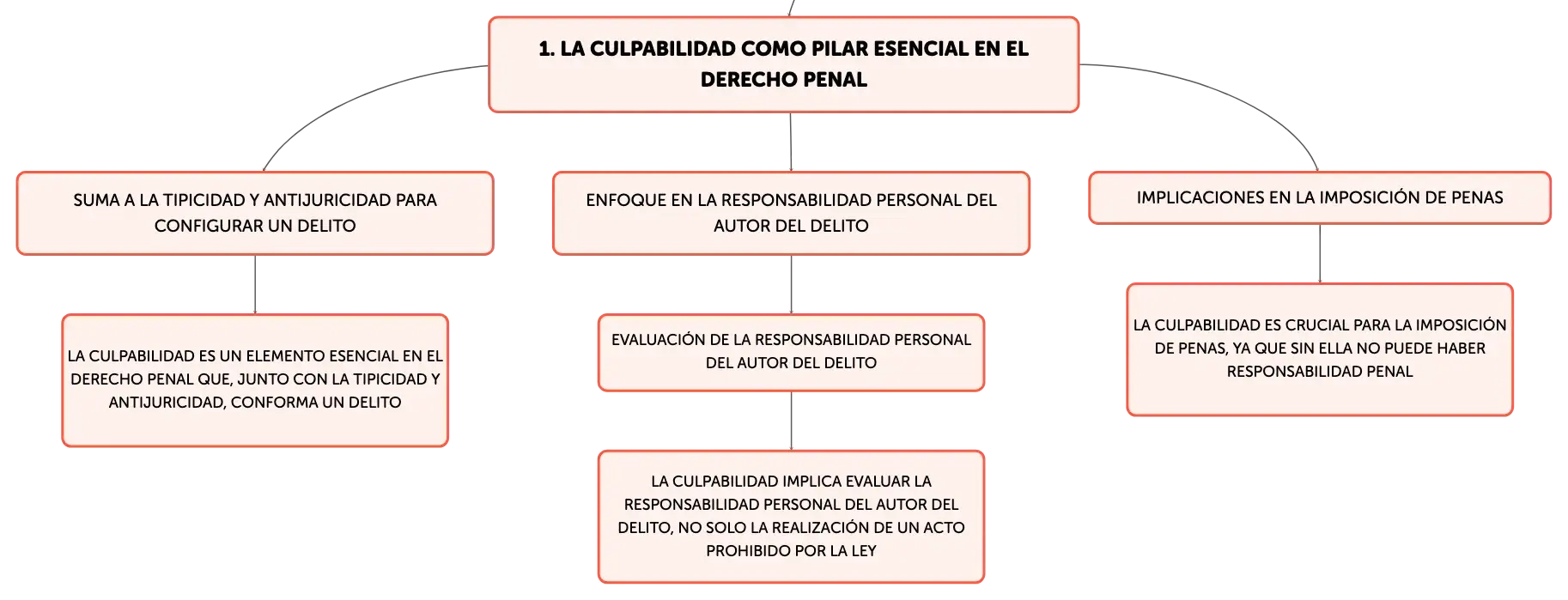 1. LA CULPABILIDAD COMO PILAR ESENCIAL EN EL DERECHO PENAL

SUMA A LA TIPICIDAD Y ANTIJURICIDAD PARA CONFIGURAR UN DELITO

LA CULPABILIDAD ES UN ELEMENTO ESENCIAL EN EL DERECHO PENAL QUE, JUNTO CON LA TIPICIDAD Y ANTIJURICIDAD, CONFORMA UN DELITO

ENFOQUE EN LA RESPONSABILIDAD PERSONAL DEL AUTOR DEL DELITO

EVALUACIÓN DE LA RESPONSABILIDAD PERSONAL DEL AUTOR DEL DELITO

LA CULPABILIDAD IMPLICA EVALUAR LA RESPONSABILIDAD PERSONAL DEL AUTOR DEL DELITO, NO SOLO LA REALIZACIÓN DE UN ACTO PROHIBIDO POR LA LEY

IMPLICACIONES EN LA IMPOSICIÓN DE PENAS

LA CULPABILIDAD ES CRUCIAL PARA LA IMPOSICIÓN DE PENAS, YA QUE SIN ELLA NO PUEDE HABER RESPONSABILIDAD PENAL